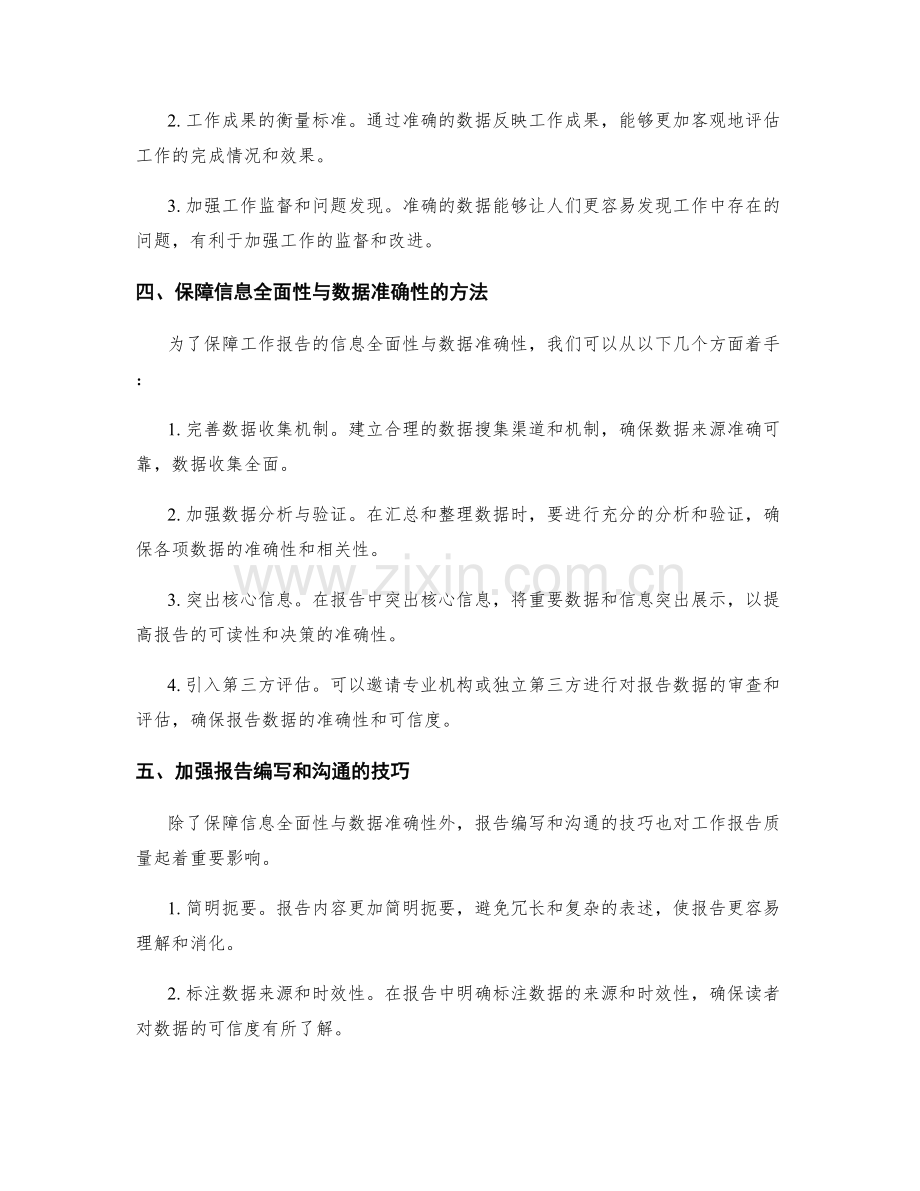 2.工作成果的衡量标准。通过准确的数据反映工作成果，能够更加客观地评估工作的完成情况和效果。

3.加强工作监督和问题发现。准确的数据能够让人们更容易发现工作中存在的问题，有利于加强工作的监督和改进。

四、保障信息全面性与数据准确性的方法

为了保障工作报告的信息全面性与数据准确性，我们可以从以下几个方面着手：

1.完善数据收集机制。建立合理的数据搜集渠道和机制，确保数据来源准确可靠，数据收集全面。

2.加强数据分析与验证。在汇总和整理数据时，要进行充分的分析和验证，确保各项数据的准确性和相关性。

3.突出核心信息。在报告中突出核心信息，将重要数据和信息突出展示，以提高报告的可读性和决策的准确性。

4.引入第三方评估。可以邀请专业机构或独立第三方进行对报告数据的审查和评估，确保报告数据的准确性和可信度。

五、加强报告编写和沟通的技巧

除了保障信息全面性与数据准确性外，报告编写和沟通的技巧也对工作报告质量起着重要影响。

1.简明扼要。报告内容更加简明扼要，避免冗长和复杂的表述，使报告更容易理解和消化。

2.标注数据来源和时效性。在报告中明确标注数据的来源和时效性，确保读者对数据的可信度有所了解。

www.zixin.com.cn